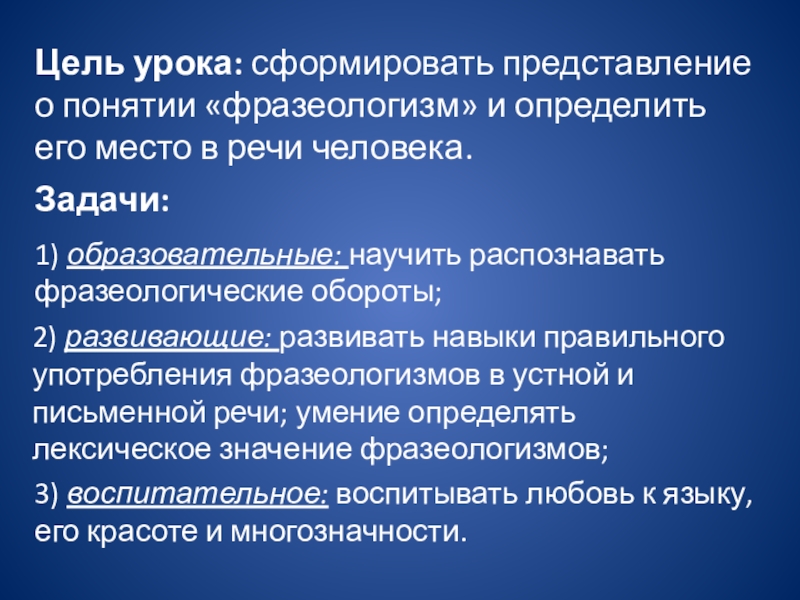 Цель урока: сформировать представление о понятии «фразеологизм» и определить его место в речи человека.

Задачи:

1) образовательные: научить распознавать фразеологические обороты;

2) развивающие: развивать навыки правильного употребления фразеологизмов в устной и письменной речи; умение определять лексическое значение фразеологизмов;

3) воспитательное: воспитывать любовь к языку, его красоте и многозначности.